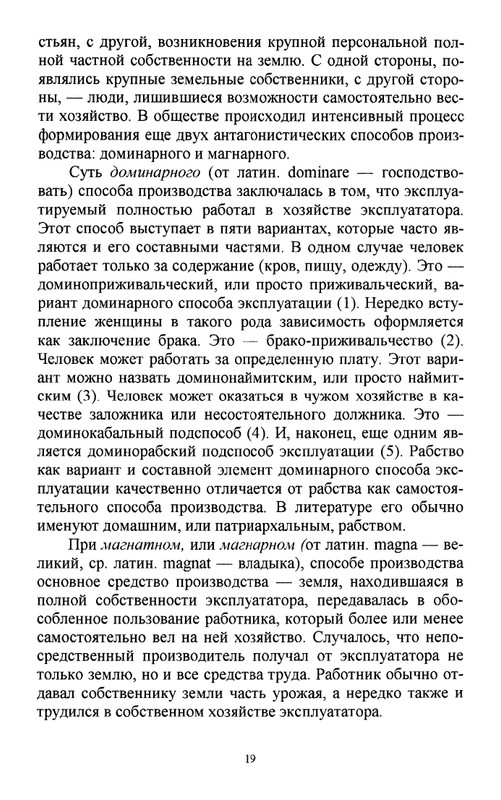 стьян, с другой, возникновения крупной персональной полной частной собственности на землю. С одной стороны, появлялись крупные земельные собственники, с другой стороны, — люди, лишившиеся возможности самостоятельно вести хозяйство. В обществе происходил интенсивный процесс формирования еще двух антагонистических способов производства: доминарного и магнарного.

Суть доминарного (от латин. dominare — господствовать) способа производства заключалась в том, что эксплуатируемый полностью работал в хозяйстве эксплуататора. Этот способ выступает в пяти вариантах, которые часто являются и его составными частями. В одном случае человек работает только за содержание (кров, пищу, одежду). Это — доминоприживальческий, или просто приживальческий, вариант доминарного способа эксплуатации (1). Нередко вступление женщины в такого рода зависимость оформляется как заключение брака. Это — брако-приживальчество (2). Человек может работать за определенную плату. Этот вариант можно назвать доминонаймитским, или просто наймитским (3). Человек может оказаться в чужом хозяйстве в качестве заложника или несостоятельного должника. Это — доминокабальный подспособ (4). И, наконец, еще одним является доминорабский подспособ эксплуатации (5). Рабство как вариант и составной элемент доминарного способа эксплуатации качественно отличается от рабства как самостоятельного способа производства. В литературе его обычно именуют домашним, или патриархальным, рабством.

При магнатном, или магнарном (от латин. magna — великий, ср. латин. magnat — владыка), способе производства основное средство производства — земля, находившаяся в полной собственности эксплуататора, передавалась в обособленное пользование работника, который более или менее самостоятельно вел на ней хозяйство. Случалось, что непосредственный производитель получал от эксплуататора не только землю, но и все средства труда. Работник обычно отдавал собственнику земли часть урожая, а нередко также и трудился в собственном хозяйстве эксплуататора.

19